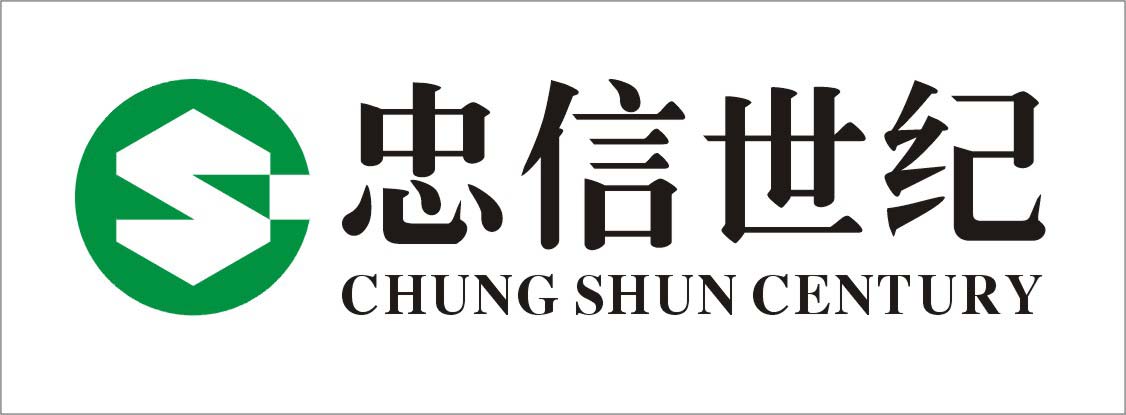 忠信世纪
CHUNG SHUN CENTURY